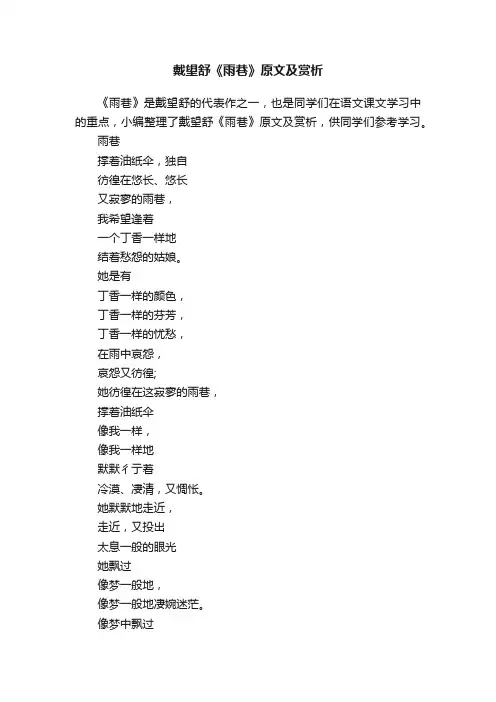 戴望舒《雨巷》原文及赏析

《雨巷》是戴望舒的代表作之一，也是同学们在语文课文学习中的重点，小编整理了戴望舒《雨巷》原文及赏析，供同学们参考学习。

雨巷

撑着油纸伞，独自

彷徨在悠长、悠长

又寂寥的雨巷，

我希望逢着

一个丁香一样地

结着愁怨的姑娘。

她是有

丁香一样的颜色，

丁香一样的芬芳，

丁香一样的忧愁，

在雨中哀怨，

哀怨又彷徨;

她彷徨在这寂寥的雨巷，

撑着油纸伞

像我一样，

像我一样地

默默彳亍着

冷漠、凄清，又惆怅。

她默默地走近，

走近，又投出

太息一般的眼光

她飘过

像梦一般地，

像梦一般地凄婉迷茫。

像梦中飘过